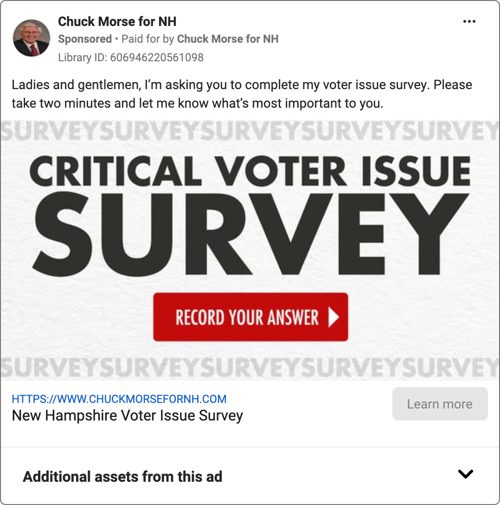 Chuck Morse for NH
Sponsored • Paid for by Chuck Morse for NH
Library ID: 606946220561098

Ladies and gentlemen, I'm asking you to complete my voter issue survey. Please take two minutes and let me know what's most important to you.

SURVEYSURVEYSURVEYSURVEYSURVEY

CRITICAL VOTER ISSUE
SURVEY

RECORD YOUR ANSWER

SURVEYSURVEYSURVEYSURVEYSURVEY

HTTPS://WWW.CHUCKMORSEFORNH.COM
New Hampshire Voter Issue Survey

Learn more

Additional assets from this ad